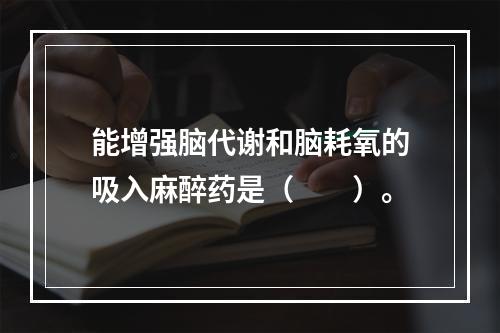 能增强脑代谢和脑耗氧的吸入麻醉药是（　　）。